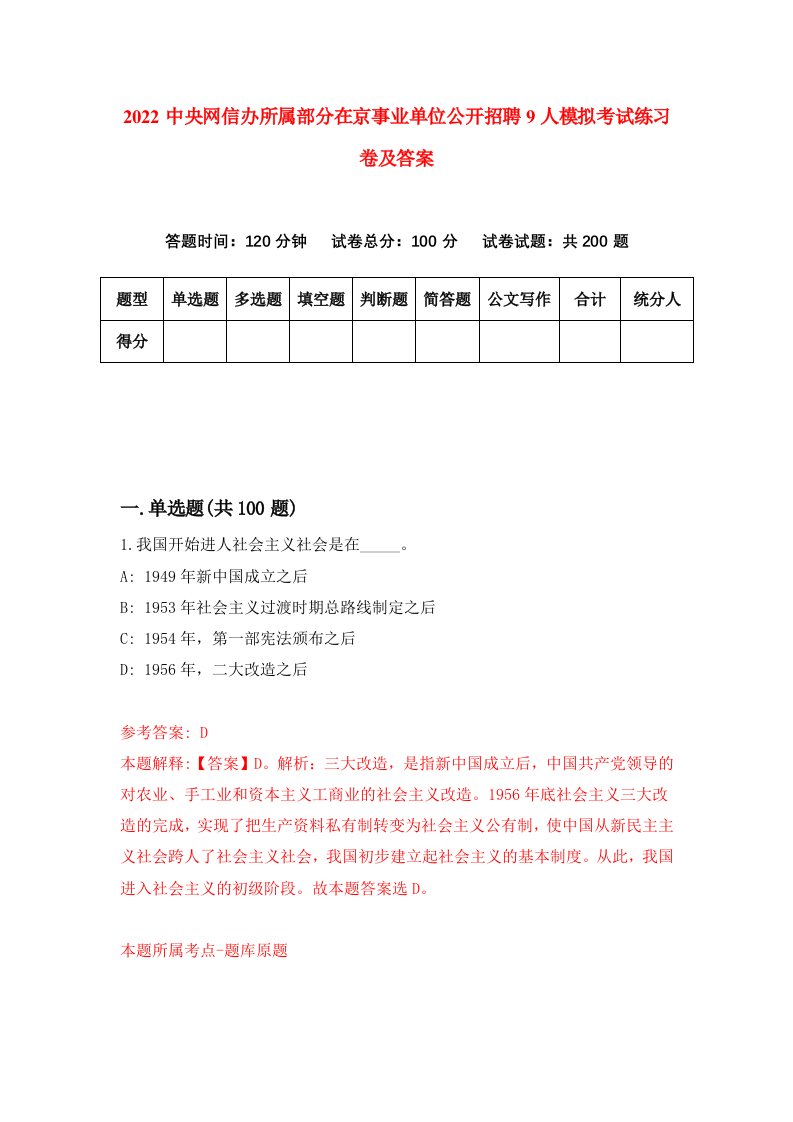 2022 中央网信办所属部分在京事业单位公开招聘 9 人模拟考试练习卷及答案

答题时间：120 分钟　试卷总分：100 分　试卷试题：共 200 题

| 题型 | 单选题 | 多选题 | 填空题 | 判断题 | 简答题 | 公文写作 | 合计 | 统分人 |
|---|---|---|---|---|---|---|---|---|
| 得分 | | | | | | | | |

一.单选题(共 100 题)

1.我国开始进人社会主义社会是在_____。

A: 1949 年新中国成立之后

B: 1953 年社会主义过渡时期总路线制定之后

C: 1954 年，第一部宪法颁布之后

D: 1956 年，二大改造之后

参考答案: D

本题解释:【答案】D。解析：三大改造，是指新中国成立后，中国共产党领导的对农业、手工业和资本主义工商业的社会主义改造。1956 年底社会主义三大改造的完成，实现了把生产资料私有制转变为社会主义公有制，使中国从新民主主义社会跨人了社会主义社会，我国初步建立起社会主义的基本制度。从此，我国进入社会主义的初级阶段。故本题答案选 D。

本题所属考点-题库原题